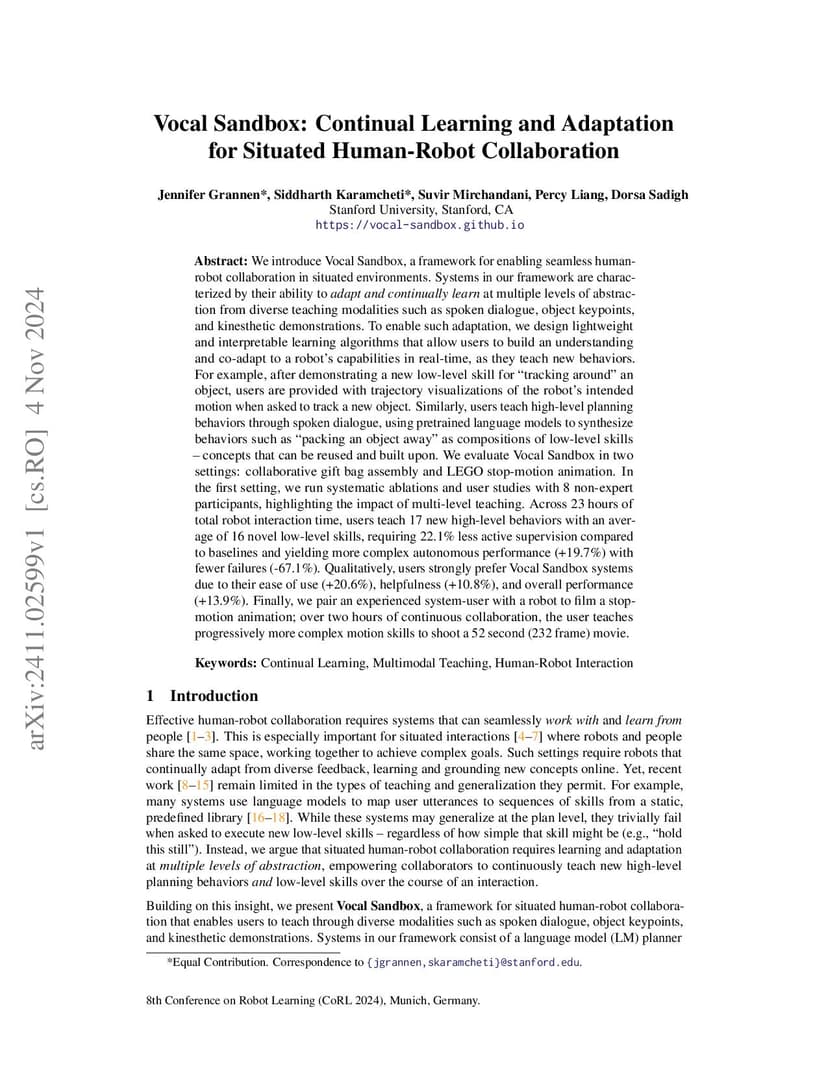 arXiv:2411.02599v1 [cs.RO] 4 Nov 2024

Vocal Sandbox: Continual Learning and Adaptation for Situated Human-Robot Collaboration

Jennifer Grannen*, Siddharth Karamcheti*, Suvir Mirchandani, Percy Liang, Dorsa Sadigh
Stanford University, Stanford, CA
https://vocal-sandbox.github.io

Abstract: We introduce Vocal Sandbox, a framework for enabling seamless human-robot collaboration in situated environments. Systems in our framework are characterized by their ability to adapt and continually learn at multiple levels of abstraction from diverse teaching modalities such as spoken dialogue, object keypoints, and kinesthetic demonstrations. To enable such adaptation, we design lightweight and interpretable learning algorithms that allow users to build an understanding and co-adapt to a robot's capabilities in real-time, as they teach new behaviors. For example, after demonstrating a new low-level skill for "tracking around" an object, users are provided with trajectory visualizations of the robot's intended motion when asked to track a new object. Similarly, users teach high-level planning behaviors through spoken dialogue, using pretrained language models to synthesize behaviors such as "packing an object away" as compositions of low-level skills – concepts that can be reused and built upon. We evaluate Vocal Sandbox in two settings: collaborative gift bag assembly and LEGO stop-motion animation. In the first setting, we run systematic ablations and user studies with 8 non-expert participants, highlighting the impact of multi-level teaching. Across 23 hours of total robot interaction time, users teach 17 new high-level behaviors with an average of 16 novel low-level skills, requiring 22.1% less active supervision compared to baselines and yielding more complex autonomous performance (+19.7%) with fewer failures (-67.1%). Qualitatively, users strongly prefer Vocal Sandbox systems due to their ease of use (+20.6%), helpfulness (+10.8%), and overall performance (+13.9%). Finally, we pair an experienced system-user with a robot to film a stop-motion animation; over two hours of continuous collaboration, the user teaches progressively more complex motion skills to shoot a 52 second (232 frame) movie.

Keywords: Continual Learning, Multimodal Teaching, Human-Robot Interaction

1 Introduction

Effective human-robot collaboration requires systems that can seamlessly work with and learn from people [1–3]. This is especially important for situated interactions [4–7] where robots and people share the same space, working together to achieve complex goals. Such settings require robots that continually adapt from diverse feedback, learning and grounding new concepts online. Yet, recent work [8–15] remain limited in the types of teaching and generalization they permit. For example, many systems use language models to map user utterances to sequences of skills from a static, predefined library [16–18]. While these systems may generalize at the plan level, they trivially fail when asked to execute new low-level skills – regardless of how simple that skill might be (e.g., "hold this still"). Instead, we argue that situated human-robot collaboration requires learning and adaptation at multiple levels of abstraction, empowering collaborators to continuously teach new high-level planning behaviors and low-level skills over the course of an interaction.

Building on this insight, we present Vocal Sandbox, a framework for situated human-robot collaboration that enables users to teach through diverse modalities such as spoken dialogue, object keypoints, and kinesthetic demonstrations. Systems in our framework consist of a language model (LM) planner

*Equal Contribution. Correspondence to {jgrannen,skaramcheti}@stanford.edu.

8th Conference on Robot Learning (CoRL 2024), Munich, Germany.